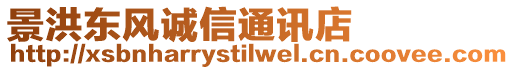 景洪东风诚信通讯店
http://xsbnharrystilwel.cn.coovee.com